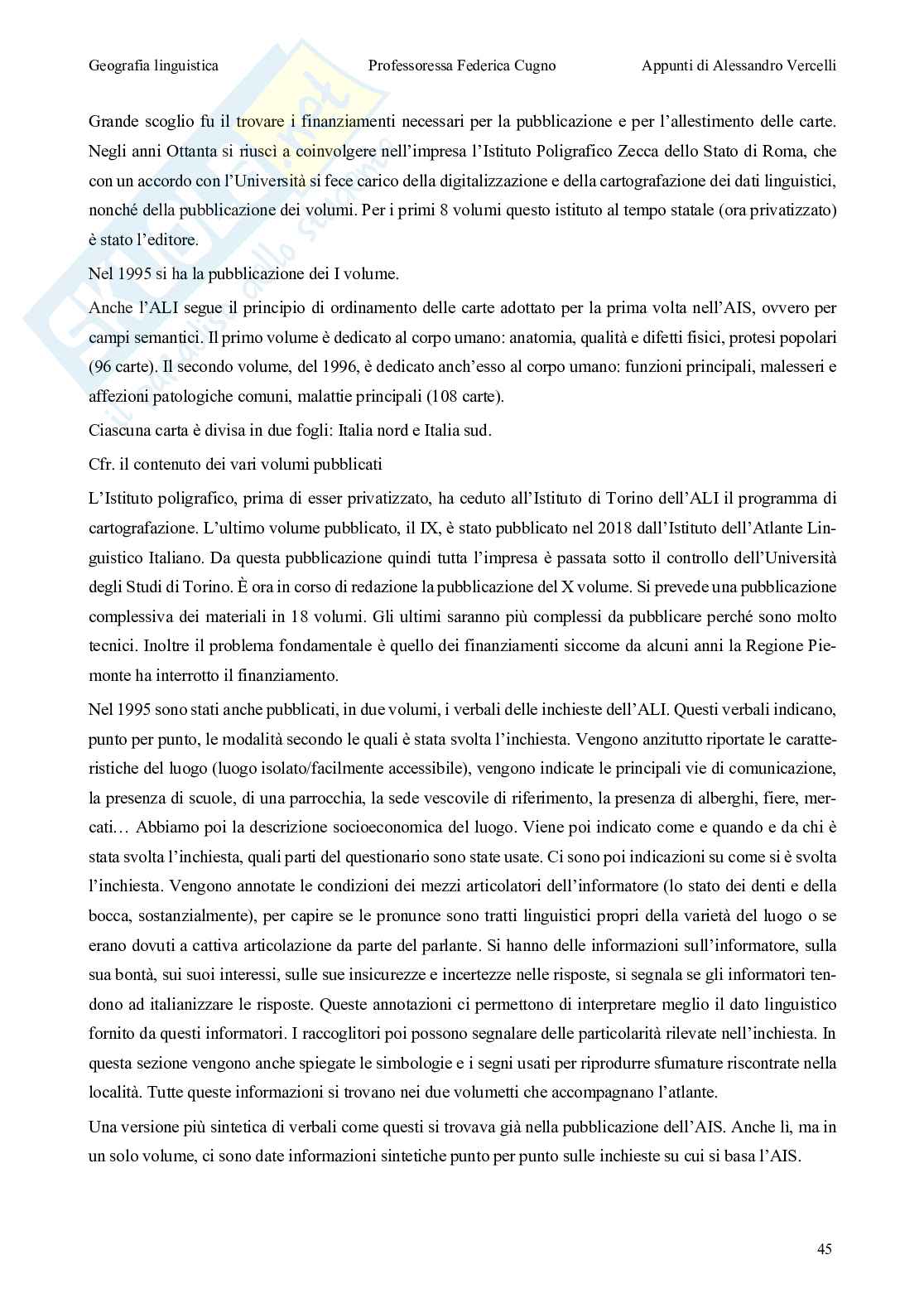 Geografia linguistica Professoressa Federica Cugno Appunti di Alessandro Vercelli

Grande scoglio fu il trovare i finanziamenti necessari per la pubblicazione e per l'allestimento delle carte. Negli anni Ottanta si riuscì a coinvolgere nell'impresa l'Istituto Poligrafico Zecca dello Stato di Roma, che con un accordo con l'Università si fece carico della digitalizzazione e della cartografazione dei dati linguistici, nonché della pubblicazione dei volumi. Per i primi 8 volumi questo istituto al tempo statale (ora privatizzato) è stato l'editore.

Nel 1995 si ha la pubblicazione dei I volume.

Anche l'ALI segue il principio di ordinamento delle carte adottato per la prima volta nell'AIS, ovvero per campi semantici. Il primo volume è dedicato al corpo umano: anatomia, qualità e difetti fisici, protesi popolari (96 carte). Il secondo volume, del 1996, è dedicato anch'esso al corpo umano: funzioni principali, malesseri e affezioni patologiche comuni, malattie principali (108 carte).

Ciascuna carta è divisa in due fogli: Italia nord e Italia sud.

Cfr. il contenuto dei vari volumi pubblicati

L'Istituto poligrafico, prima di esser privatizzato, ha ceduto all'Istituto di Torino dell'ALI il programma di cartografazione. L'ultimo volume pubblicato, il IX, è stato pubblicato nel 2018 dall'Istituto dell'Atlante Linguistico Italiano. Da questa pubblicazione quindi tutta l'impresa è passata sotto il controllo dell'Università degli Studi di Torino. È ora in corso di redazione la pubblicazione del X volume. Si prevede una pubblicazione complessiva dei materiali in 18 volumi. Gli ultimi saranno più complessi da pubblicare perché sono molto tecnici. Inoltre il problema fondamentale è quello dei finanziamenti siccome da alcuni anni la Regione Piemonte ha interrotto il finanziamento.

Nel 1995 sono stati anche pubblicati, in due volumi, i verbali delle inchieste dell'ALI. Questi verbali indicano, punto per punto, le modalità secondo le quali è stata svolta l'inchiesta. Vengono anzitutto riportate le caratteristiche del luogo (luogo isolato/facilmente accessibile), vengono indicate le principali vie di comunicazione, la presenza di scuole, di una parrocchia, la sede vescovile di riferimento, la presenza di alberghi, fiere, mercati… Abbiamo poi la descrizione socioeconomica del luogo. Viene poi indicato come e quando e da chi è stata svolta l'inchiesta, quali parti del questionario sono state usate. Ci sono poi indicazioni su come si è svolta l'inchiesta. Vengono annotate le condizioni dei mezzi articolatori dell'informatore (lo stato dei denti e della bocca, sostanzialmente), per capire se le pronunce sono tratti linguistici propri della varietà del luogo o se erano dovuti a cattiva articolazione da parte del parlante. Si hanno delle informazioni sull'informatore, sulla sua bontà, sui suoi interessi, sulle sue insicurezze e incertezze nelle risposte, si segnala se gli informatori tendono ad italianizzare le risposte. Queste annotazioni ci permettono di interpretare meglio il dato linguistico fornito da questi informatori. I raccoglitori poi possono segnalare delle particolarità rilevate nell'inchiesta. In questa sezione vengono anche spiegate le simbologie e i segni usati per riprodurre sfumature riscontrate nella località. Tutte queste informazioni si trovano nei due volumetti che accompagnano l'atlante.

Una versione più sintetica di verbali come questi si trovava già nella pubblicazione dell'AIS. Anche lì, ma in un solo volume, ci sono date informazioni sintetiche punto per punto sulle inchieste su cui si basa l'AIS.

45